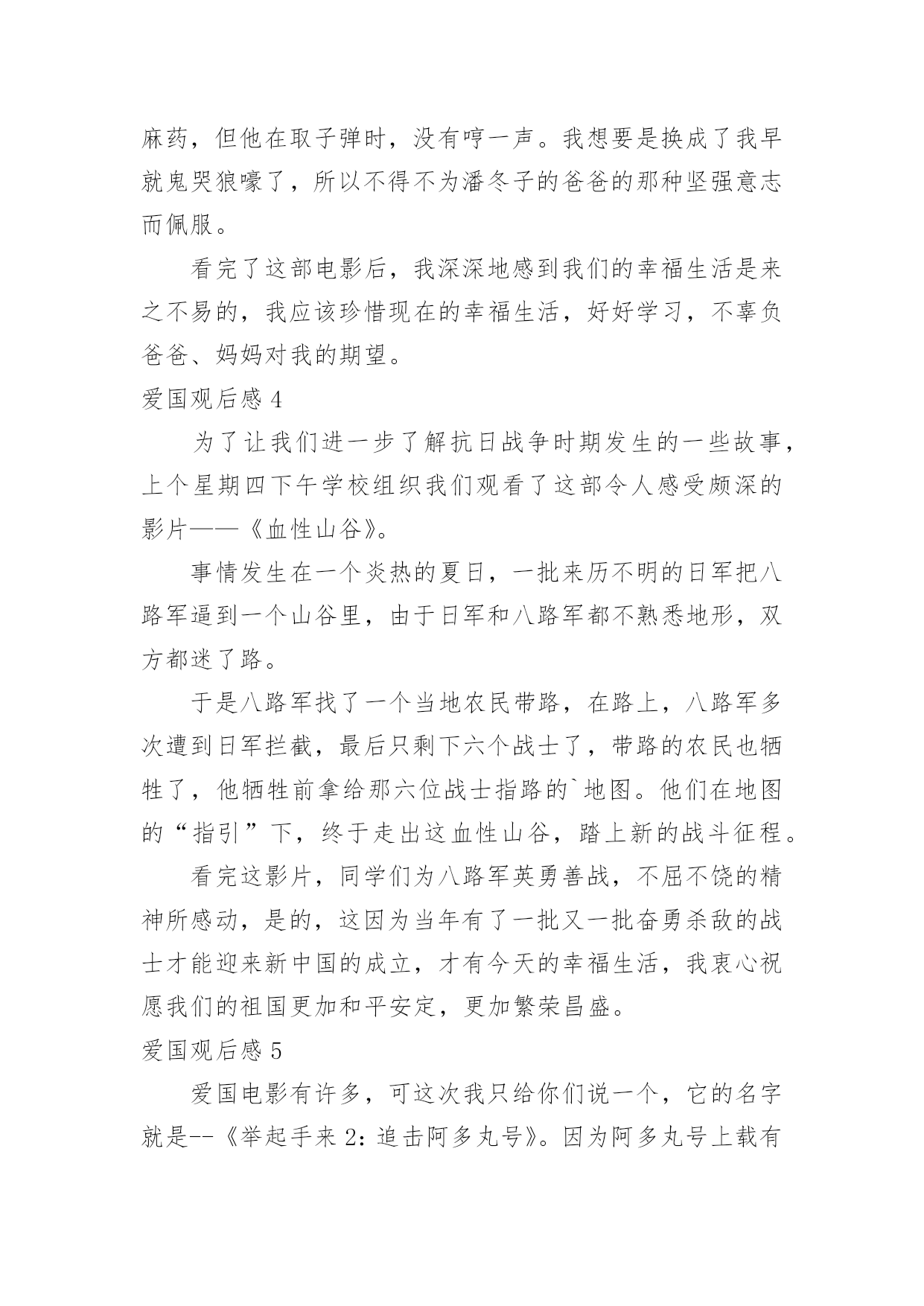 麻药，但他在取子弹时，没有哼一声。我想要是换成了我早就鬼哭狼嚎了，所以不得不为潘冬子的爸爸的那种坚强意志而佩服。

看完了这部电影后，我深深地感到我们的幸福生活是来之不易的，我应该珍惜现在的幸福生活，好好学习，不辜负爸爸、妈妈对我的期望。

爱国观后感 4

为了让我们进一步了解抗日战争时期发生的一些故事，上个星期四下午学校组织我们观看了这部令人感受颇深的影片——《血性山谷》。

事情发生在一个炎热的夏日，一批来历不明的日军把八路军逼到一个山谷里，由于日军和八路军都不熟悉地形，双方都迷了路。

于是八路军找了一个当地农民带路，在路上，八路军多次遭到日军拦截，最后只剩下六个战士了，带路的农民也牺牲了，他牺牲前拿给那六位战士指路的`地图。他们在地图的“指引”下，终于走出这血性山谷，踏上新的战斗征程。

看完这影片，同学们为八路军英勇善战，不屈不饶的精神所感动，是的，这因为当年有了一批又一批奋勇杀敌的战士才能迎来新中国的成立，才有今天的幸福生活，我衷心祝愿我们的祖国更加和平安定，更加繁荣昌盛。

爱国观后感 5

爱国电影有许多，可这次我只给你们说一个，它的名字就是--《举起手来 2：追击阿多丸号》。因为阿多丸号上载有